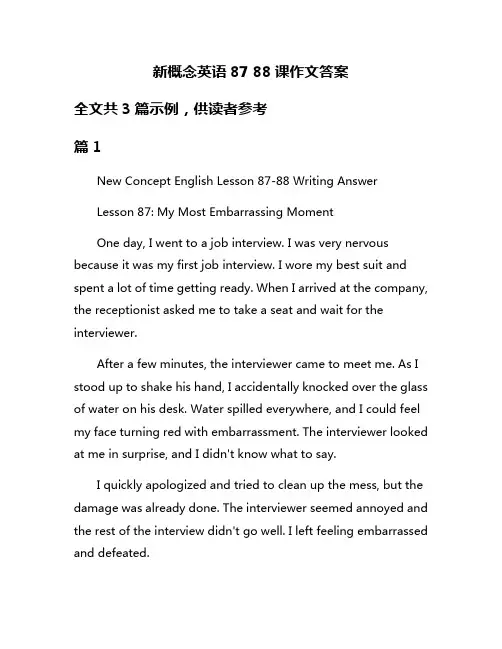 新概念英语 87 88 课作文答案

全文共 3 篇示例，供读者参考

篇 1

New Concept English Lesson 87-88 Writing Answer

Lesson 87: My Most Embarrassing Moment

One day, I went to a job interview. I was very nervous because it was my first job interview. I wore my best suit and spent a lot of time getting ready. When I arrived at the company, the receptionist asked me to take a seat and wait for the interviewer.

After a few minutes, the interviewer came to meet me. As I stood up to shake his hand, I accidentally knocked over the glass of water on his desk. Water spilled everywhere, and I could feel my face turning red with embarrassment. The interviewer looked at me in surprise, and I didn't know what to say.

I quickly apologized and tried to clean up the mess, but the damage was already done. The interviewer seemed annoyed and the rest of the interview didn't go well. I left feeling embarrassed and defeated.